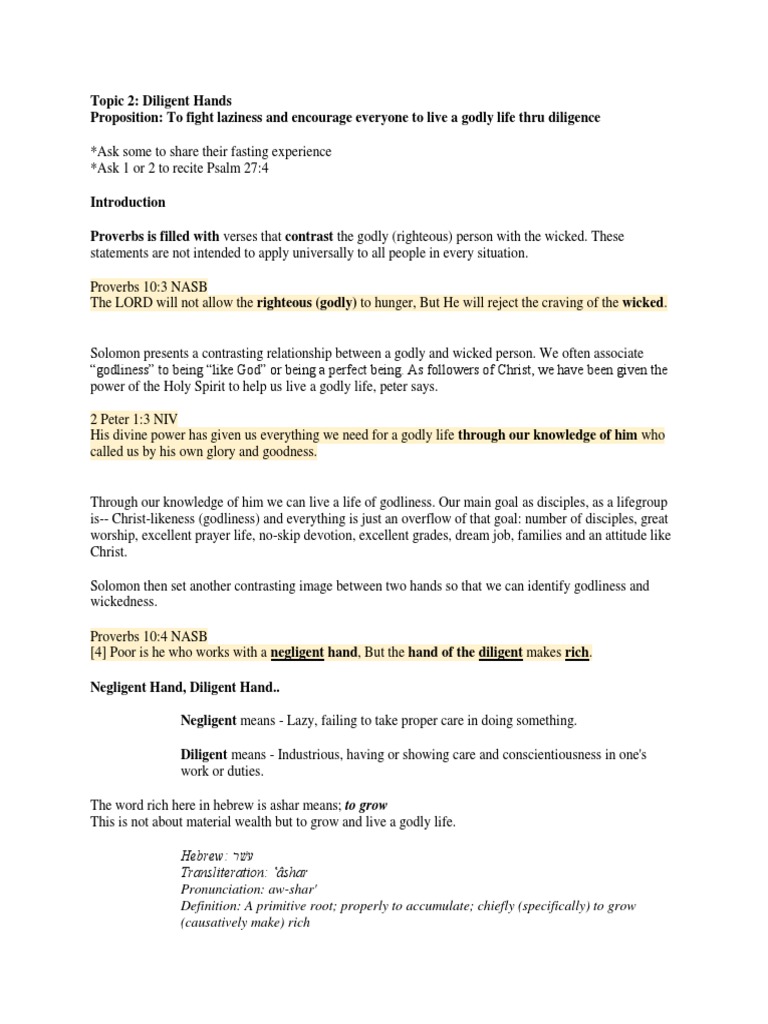 Topic 2: Diligent Hands
Proposition: To fight laziness and encourage everyone to live a godly life thru diligence

*Ask some to share their fasting experience
*Ask 1 or 2 to recite Psalm 27:4

Introduction

Proverbs is filled with verses that contrast the godly (righteous) person with the wicked. These statements are not intended to apply universally to all people in every situation.

Proverbs 10:3 NASB
The LORD will not allow the righteous (godly) to hunger, But He will reject the craving of the wicked.

Solomon presents a contrasting relationship between a godly and wicked person. We often associate "godliness" to being "like God" or being a perfect being. As followers of Christ, we have been given the power of the Holy Spirit to help us live a godly life, peter says.

2 Peter 1:3 NIV
His divine power has given us everything we need for a godly life through our knowledge of him who called us by his own glory and goodness.

Through our knowledge of him we can live a life of godliness. Our main goal as disciples, as a lifegroup is-- Christ-likeness (godliness) and everything is just an overflow of that goal: number of disciples, great worship, excellent prayer life, no-skip devotion, excellent grades, dream job, families and an attitude like Christ.

Solomon then set another contrasting image between two hands so that we can identify godliness and wickedness.

Proverbs 10:4 NASB
[4] Poor is he who works with a negligent hand, But the hand of the diligent makes rich.

Negligent Hand, Diligent Hand..

Negligent means - Lazy, failing to take proper care in doing something.

Diligent means - Industrious, having or showing care and conscientiousness in one's work or duties.

The word rich here in hebrew is ashar means; to grow
This is not about material wealth but to grow and live a godly life.

Hebrew: עשר
Transliteration: 'âshar
Pronunciation: aw-shar'
Definition: A primitive root; properly to accumulate; chiefly (specifically) to grow (causatively make) rich